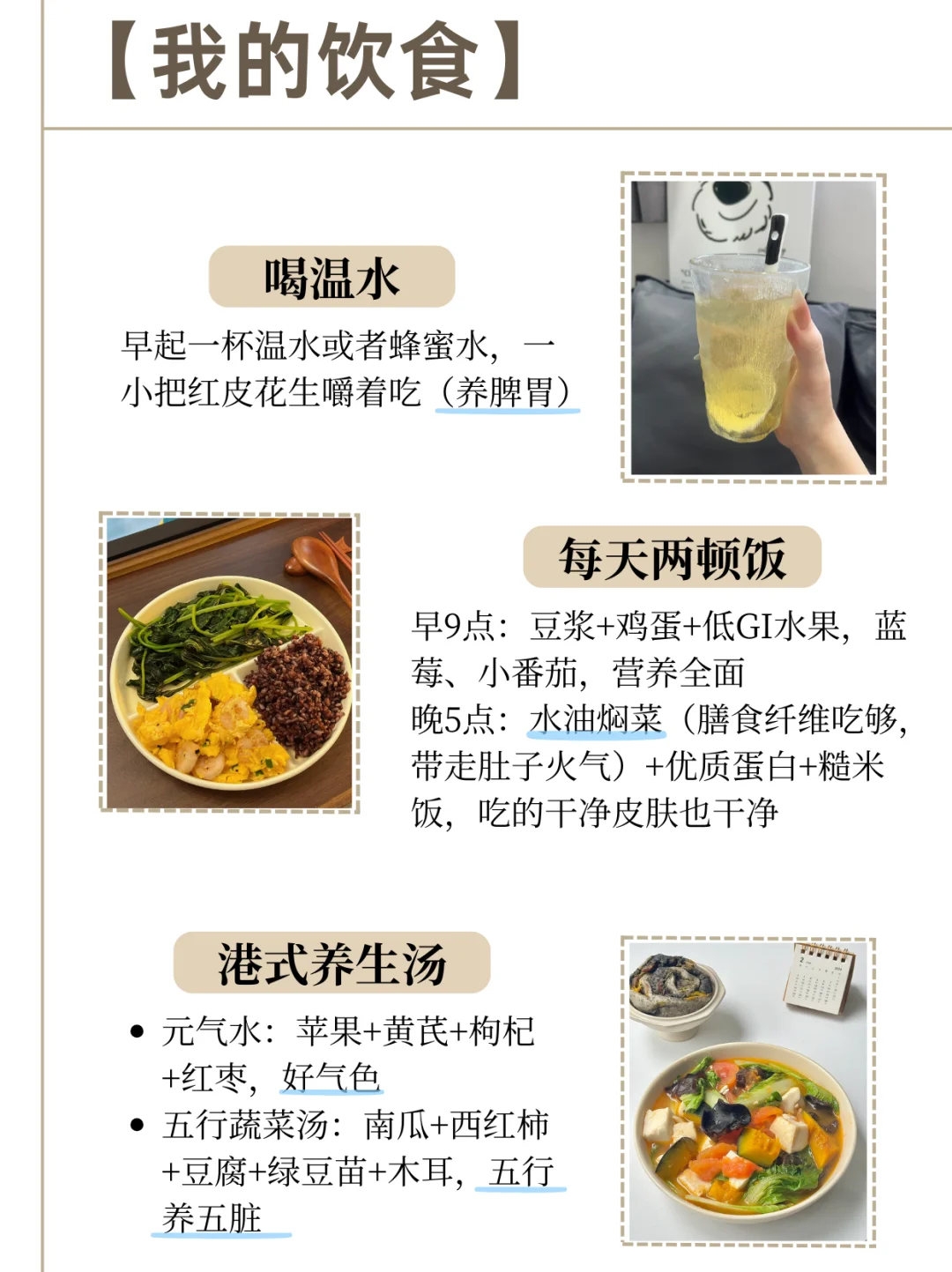 【我的饮食】

喝温水

早起一杯温水或者蜂蜜水，一小把红皮花生嚼着吃（养脾胃）

每天两顿饭

早9点：豆浆+鸡蛋+低GI水果，蓝莓、小番茄，营养全面
晚5点：水油焖菜（膳食纤维吃够，带走肚子火气）+优质蛋白+糙米饭，吃的干净皮肤也干净

港式养生汤

• 元气水：苹果+黄芪+枸杞+红枣，好气色
• 五行蔬菜汤：南瓜+西红柿+豆腐+绿豆苗+木耳，五行养五脏